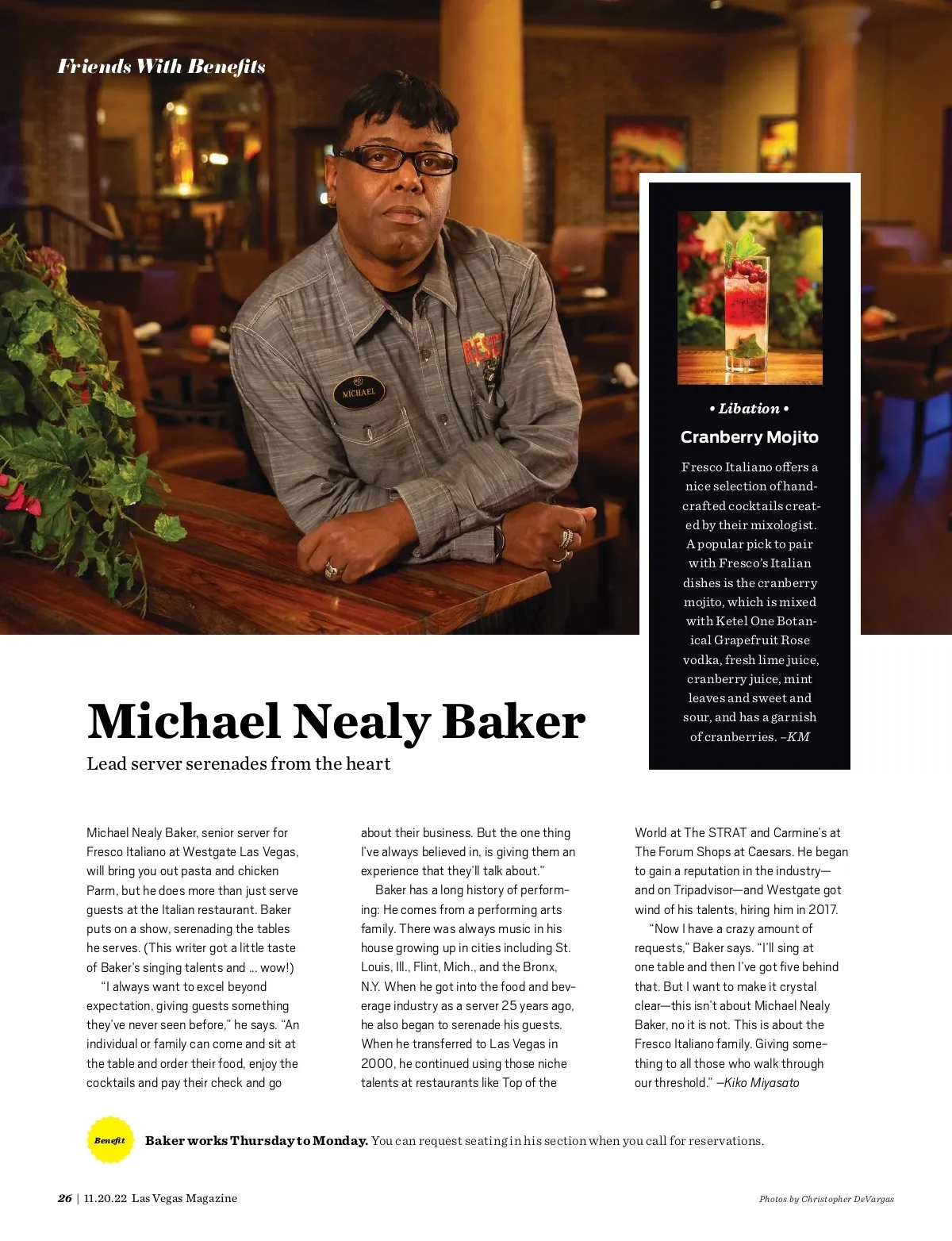 Friends With Benefits

MICHAEL

• Libation •

Cranberry Mojito

Fresco Italiano offers a nice selection of handcrafted cocktails created by their mixologist. A popular pick to pair with Fresco's Italian dishes is the cranberry mojito, which is mixed with Ketel One Botanical Grapefruit Rose vodka, fresh lime juice, cranberry juice, mint leaves and sweet and sour, and has a garnish of cranberries. –KM

Michael Nealy Baker

Lead server serenades from the heart

Michael Nealy Baker, senior server for Fresco Italiano at Westgate Las Vegas, will bring you out pasta and chicken Parm, but he does more than just serve guests at the Italian restaurant. Baker puts on a show, serenading the tables he serves. (This writer got a little taste of Baker's singing talents and … wow!)

"I always want to excel beyond expectation, giving guests something they've never seen before," he says. "An individual or family can come and sit at the table and order their food, enjoy the cocktails and pay their check and go about their business. But the one thing I've always believed in, is giving them an experience that they'll talk about."

Baker has a long history of performing: He comes from a performing arts family. There was always music in his house growing up in cities including St. Louis, Ill., Flint, Mich., and the Bronx, N.Y. When he got into the food and beverage industry as a server 25 years ago, he also began to serenade his guests. When he transferred to Las Vegas in 2000, he continued using those niche talents at restaurants like Top of the World at The STRAT and Carmine's at The Forum Shops at Caesars. He began to gain a reputation in the industry—and on Tripadvisor—and Westgate got wind of his talents, hiring him in 2017.

"Now I have a crazy amount of requests," Baker says. "I'll sing at one table and then I've got five behind that. But I want to make it crystal clear—this isn't about Michael Nealy Baker, no it is not. This is about the Fresco Italiano family. Giving something to all those who walk through our threshold." –Kiko Miyasato

Benefit Baker works Thursday to Monday. You can request seating in his section when you call for reservations.

26 | 11.20.22 Las Vegas Magazine

Photos by Christopher DeVargas